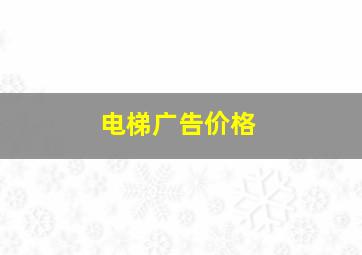 电梯广告价格